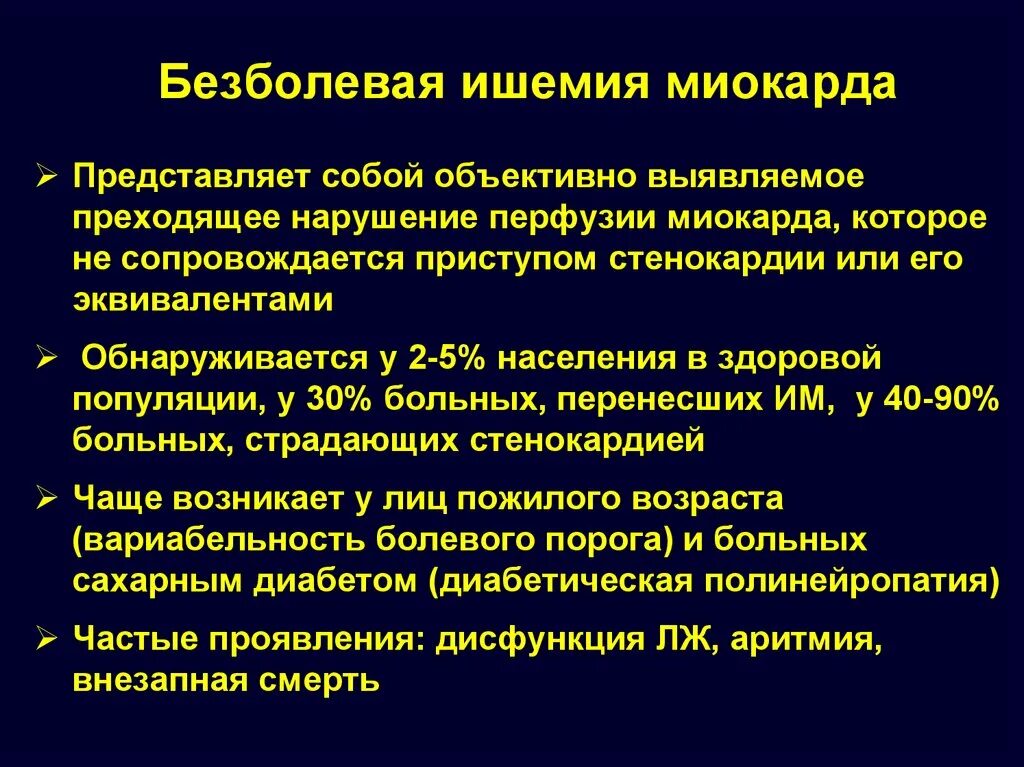 Безболевая ишемия миокарда

➢ Представляет собой объективно выявляемое преходящее нарушение перфузии миокарда, которое не сопровождается приступом стенокардии или его эквивалентами

➢ Обнаруживается у 2-5% населения в здоровой популяции, у 30% больных, перенесших ИМ, у 40-90% больных, страдающих стенокардией

➢ Чаще возникает у лиц пожилого возраста (вариабельность болевого порога) и больных сахарным диабетом (диабетическая полинейропатия)

➢ Частые проявления: дисфункция ЛЖ, аритмия, внезапная смерть